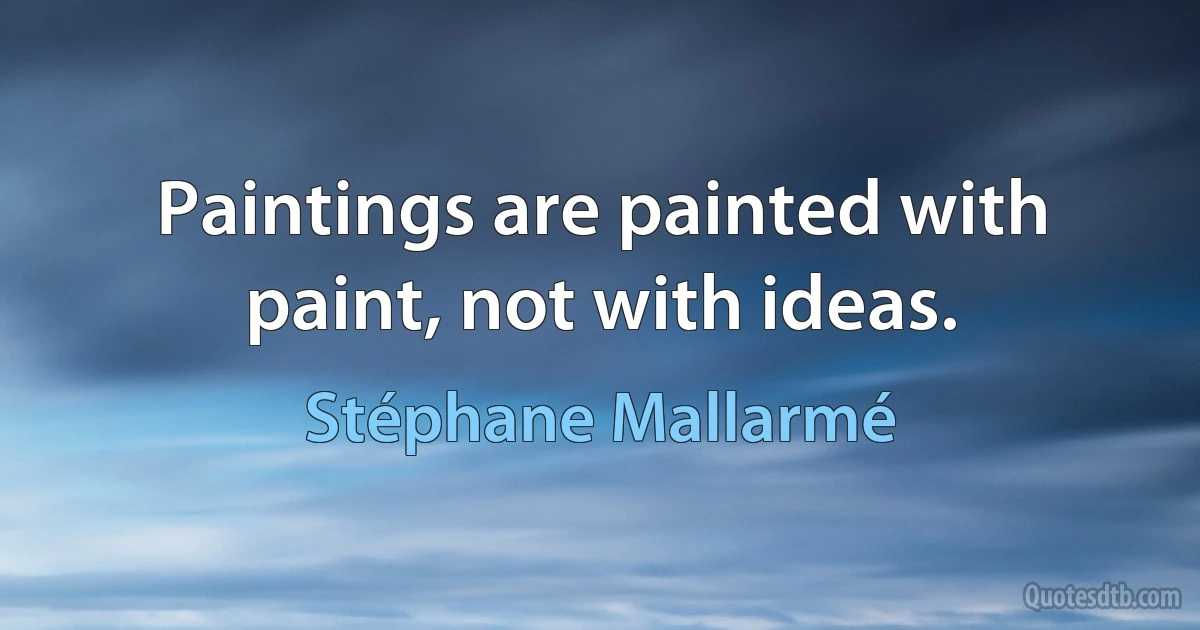 Paintings are painted with paint, not with ideas.

Stéphane Mallarmé

Quotesdtb.com